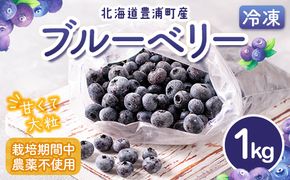 北海道豊浦町産

冷凍

ブルーベリー

甘くて大粒

栽培期間中
農薬不使用

1kg